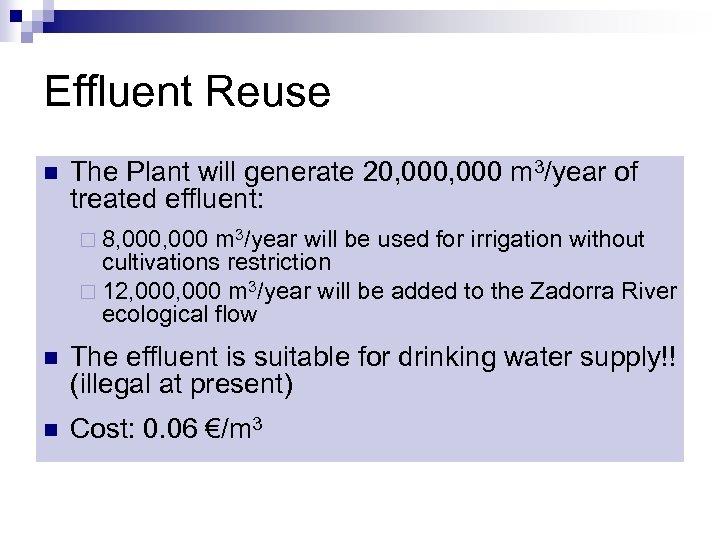 Effluent Reuse

The Plant will generate 20,000,000 $m^3$/year of treated effluent:

8,000,000 $m^3$/year will be used for irrigation without cultivations restriction

12,000,000 $m^3$/year will be added to the Zadorra River ecological flow

The effluent is suitable for drinking water supply!! (illegal at present)

Cost: 0.06 €/$m^3$